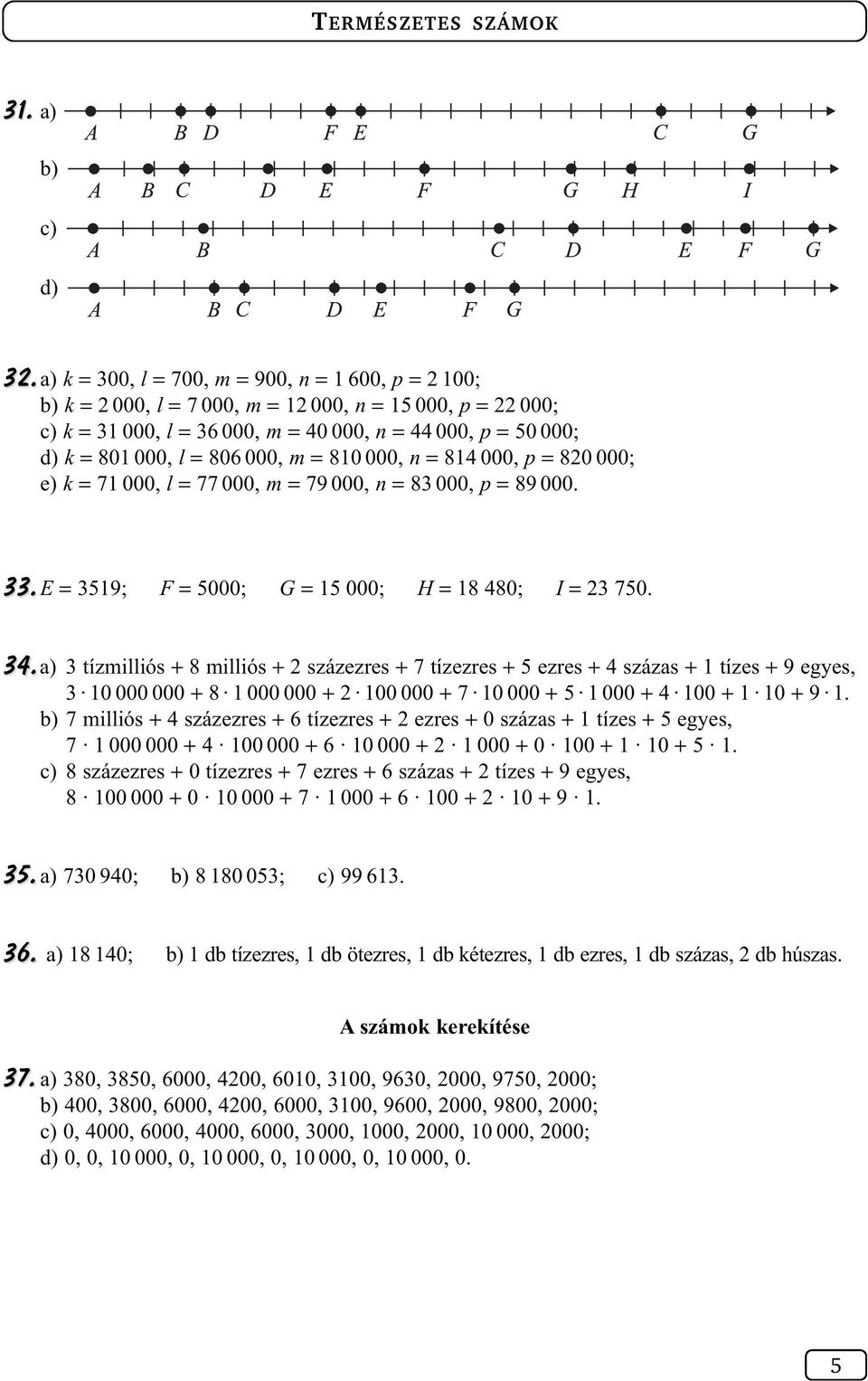 TERMÉSZETES SZÁMOK

31. a)
A B D F E C G

b)
A B C D E F G H I

c)
A B C D E F G

d)
A B C D E F G

32. a) $k = 300$, $l = 700$, $m = 900$, $n = 1\,600$, $p = 2\,100$;
b) $k = 2\,000$, $l = 7\,000$, $m = 12\,000$, $n = 15\,000$, $p = 22\,000$;
c) $k = 31\,000$, $l = 36\,000$, $m = 40\,000$, $n = 44\,000$, $p = 50\,000$;
d) $k = 801\,000$, $l = 806\,000$, $m = 810\,000$, $n = 814\,000$, $p = 820\,000$;
e) $k = 71\,000$, $l = 77\,000$, $m = 79\,000$, $n = 83\,000$, $p = 89\,000$.

33. $E = 3519$; $F = 5000$; $G = 15\,000$; $H = 18\,480$; $I = 23\,750$.

34. a) 3 tízmilliós + 8 milliós + 2 százezres + 7 tízezres + 5 ezres + 4 százas + 1 tízes + 9 egyes,
$3 \cdot 10\,000\,000 + 8 \cdot 1\,000\,000 + 2 \cdot 100\,000 + 7 \cdot 10\,000 + 5 \cdot 1\,000 + 4 \cdot 100 + 1 \cdot 10 + 9 \cdot 1$.
b) 7 milliós + 4 százezres + 6 tízezres + 2 ezres + 0 százas + 1 tízes + 5 egyes,
$7 \cdot 1\,000\,000 + 4 \cdot 100\,000 + 6 \cdot 10\,000 + 2 \cdot 1\,000 + 0 \cdot 100 + 1 \cdot 10 + 5 \cdot 1$.
c) 8 százezres + 0 tízezres + 7 ezres + 6 százas + 2 tízes + 9 egyes,
$8 \cdot 100\,000 + 0 \cdot 10\,000 + 7 \cdot 1\,000 + 6 \cdot 100 + 2 \cdot 10 + 9 \cdot 1$.

35. a) 730 940; b) 8 180 053; c) 99 613.

36. a) 18 140; b) 1 db tízezres, 1 db ötezres, 1 db kétezres, 1 db ezres, 1 db százas, 2 db húszas.

A számok kerekítése

37. a) 380, 3850, 6000, 4200, 6010, 3100, 9630, 2000, 9750, 2000;
b) 400, 3800, 6000, 4200, 6000, 3100, 9600, 2000, 9800, 2000;
c) 0, 4000, 6000, 4000, 6000, 3000, 1000, 2000, 10 000, 2000;
d) 0, 0, 10 000, 0, 10 000, 0, 10 000, 0, 10 000, 0.

5